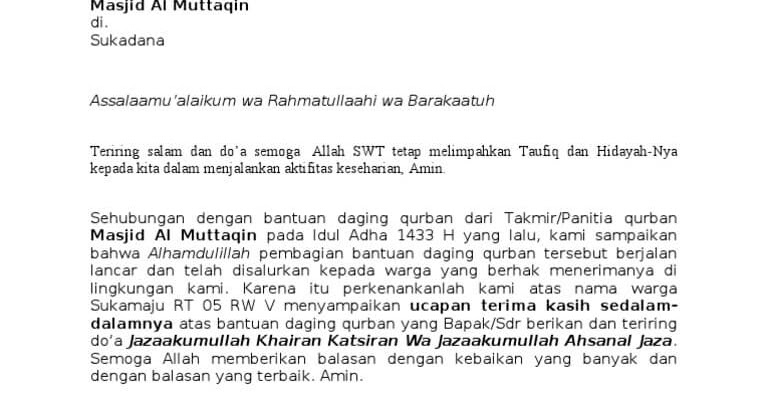 Masjid Al Muttaqin
di.
Sukadana

Assalaamu'alaikum wa Rahmatullaahi wa Barakaatuh

Teriring salam dan do'a semoga Allah SWT tetap melimpahkan Taufiq dan Hidayah-Nya kepada kita dalam menjalankan aktifitas keseharian, Amin.

Sehubungan dengan bantuan daging qurban dari Takmir/Panitia qurban Masjid Al Muttaqin pada Idul Adha 1433 H yang lalu, kami sampaikan bahwa Alhamdulillah pembagian bantuan daging qurban tersebut berjalan lancar dan telah disalurkan kepada warga yang berhak menerimanya di lingkungan kami. Karena itu perkenankanlah kami atas nama warga Sukamaju RT 05 RW V menyampaikan ucapan terima kasih sedalam-dalamnya atas bantuan daging qurban yang Bapak/Sdr berikan dan teriring do'a Jazaakumullah Khairan Katsiran Wa Jazaakumullah Ahsanal Jaza. Semoga Allah memberikan balasan dengan kebaikan yang banyak dan dengan balasan yang terbaik. Amin.